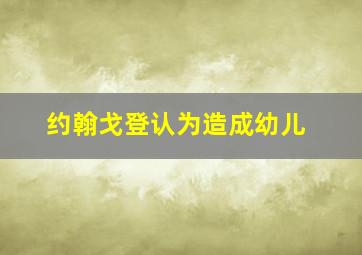 约翰戈登认为造成幼儿